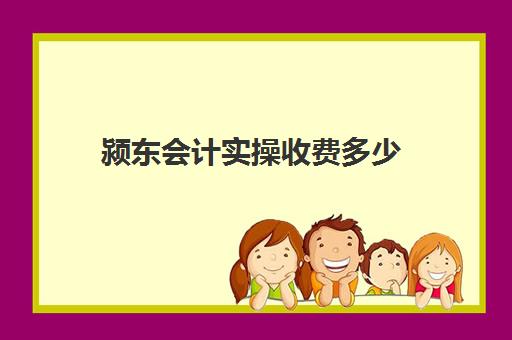 颍东会计实操收费多少